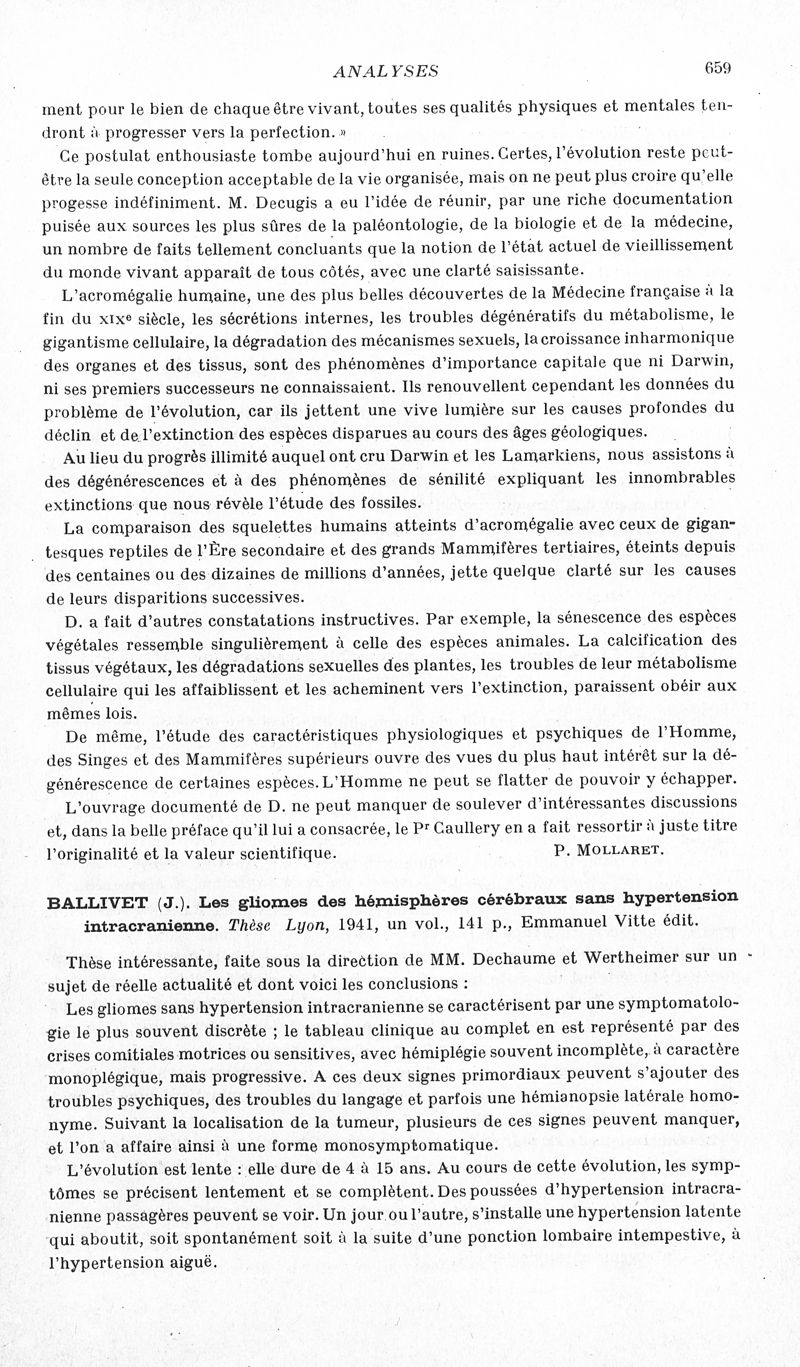 ANALYSES 659

ment pour le bien de chaque être vivant, toutes ses qualités physiques et mentales tendront à progresser vers la perfection. »

Ce postulat enthousiaste tombe aujourd'hui en ruines. Certes, l'évolution reste peut-être la seule conception acceptable de la vie organisée, mais on ne peut plus croire qu'elle progesse indéfiniment. M. Decugis a eu l'idée de réunir, par une riche documentation puisée aux sources les plus sûres de la paléontologie, de la biologie et de la médecine, un nombre de faits tellement concluants que la notion de l'état actuel de vieillissement du monde vivant apparaît de tous côtés, avec une clarté saisissante.

L'acromégalie humaine, une des plus belles découvertes de la Médecine française à la fin du XIXe siècle, les sécrétions internes, les troubles dégénératifs du métabolisme, le gigantisme cellulaire, la dégradation des mécanismes sexuels, la croissance inharmonique des organes et des tissus, sont des phénomènes d'importance capitale que ni Darwin, ni ses premiers successeurs ne connaissaient. Ils renouvellent cependant les données du problème de l'évolution, car ils jettent une vive lumière sur les causes profondes du déclin et de l'extinction des espèces disparues au cours des âges géologiques.

Au lieu du progrès illimité auquel ont cru Darwin et les Lamarkiens, nous assistons à des dégénérescences et à des phénomènes de sénilité expliquant les innombrables extinctions que nous révèle l'étude des fossiles.

La comparaison des squelettes humains atteints d'acromégalie avec ceux de gigantesques reptiles de l'Ère secondaire et des grands Mammifères tertiaires, éteints depuis des centaines ou des dizaines de millions d'années, jette quelque clarté sur les causes de leurs disparitions successives.

D. a fait d'autres constatations instructives. Par exemple, la sénescence des espèces végétales ressemble singulièrement à celle des espèces animales. La calcification des tissus végétaux, les dégradations sexuelles des plantes, les troubles de leur métabolisme cellulaire qui les affaiblissent et les acheminent vers l'extinction, paraissent obéir aux mêmes lois.

De même, l'étude des caractéristiques physiologiques et psychiques de l'Homme, des Singes et des Mammifères supérieurs ouvre des vues du plus haut intérêt sur la dégénérescence de certaines espèces. L'Homme ne peut se flatter de pouvoir y échapper.

L'ouvrage documenté de D. ne peut manquer de soulever d'intéressantes discussions et, dans la belle préface qu'il lui a consacrée, le Pr Caullery en a fait ressortir à juste titre l'originalité et la valeur scientifique. P. MOLLARET.

BALLIVET (J.). Les gliomes des hémisphères cérébraux sans hypertension intracranienne. Thèse Lyon, 1941, un vol., 141 p., Emmanuel Vitte édit.

Thèse intéressante, faite sous la direction de MM. Dechaume et Wertheimer sur un sujet de réelle actualité et dont voici les conclusions :

Les gliomes sans hypertension intracranienne se caractérisent par une symptomatologie le plus souvent discrète ; le tableau clinique au complet en est représenté par des crises comitiales motrices ou sensitives, avec hémiplégie souvent incomplète, à caractère monoplégique, mais progressive. A ces deux signes primordiaux peuvent s'ajouter des troubles psychiques, des troubles du langage et parfois une hémianopsie latérale homonyme. Suivant la localisation de la tumeur, plusieurs de ces signes peuvent manquer, et l'on a affaire ainsi à une forme monosymptomatique.

L'évolution est lente : elle dure de 4 à 15 ans. Au cours de cette évolution, les symptômes se précisent lentement et se complètent. Des poussées d'hypertension intracranienne passagères peuvent se voir. Un jour ou l'autre, s'installe une hypertension latente qui aboutit, soit spontanément soit à la suite d'une ponction lombaire intempestive, à l'hypertension aiguë.